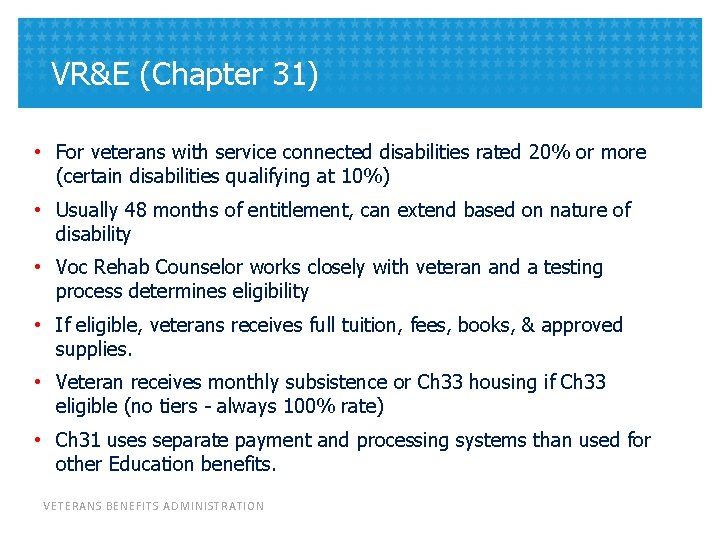 VR&E (Chapter 31)

• For veterans with service connected disabilities rated 20% or more (certain disabilities qualifying at 10%)

• Usually 48 months of entitlement, can extend based on nature of disability

• Voc Rehab Counselor works closely with veteran and a testing process determines eligibility

• If eligible, veterans receives full tuition, fees, books, & approved supplies.

• Veteran receives monthly subsistence or Ch33 housing if Ch33 eligible (no tiers - always 100% rate)

• Ch31 uses separate payment and processing systems than used for other Education benefits.

VETERANS BENEFITS ADMINISTRATION